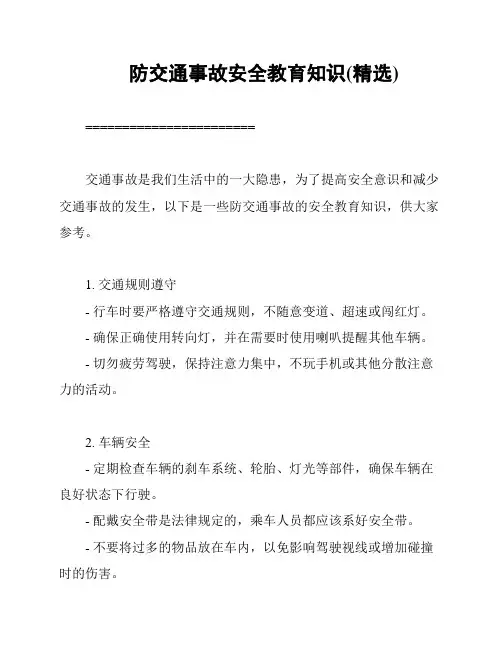 防交通事故安全教育知识(精选)

========================

交通事故是我们生活中的一大隐患，为了提高安全意识和减少交通事故的发生，以下是一些防交通事故的安全教育知识，供大家参考。

1. 交通规则遵守
- 行车时要严格遵守交通规则，不随意变道、超速或闯红灯。
- 确保正确使用转向灯，并在需要时使用喇叭提醒其他车辆。
- 切勿疲劳驾驶，保持注意力集中，不玩手机或其他分散注意力的活动。

2. 车辆安全
- 定期检查车辆的刹车系统、轮胎、灯光等部件，确保车辆在良好状态下行驶。
- 配戴安全带是法律规定的，乘车人员都应该系好安全带。
- 不要将过多的物品放在车内，以免影响驾驶视线或增加碰撞时的伤害。